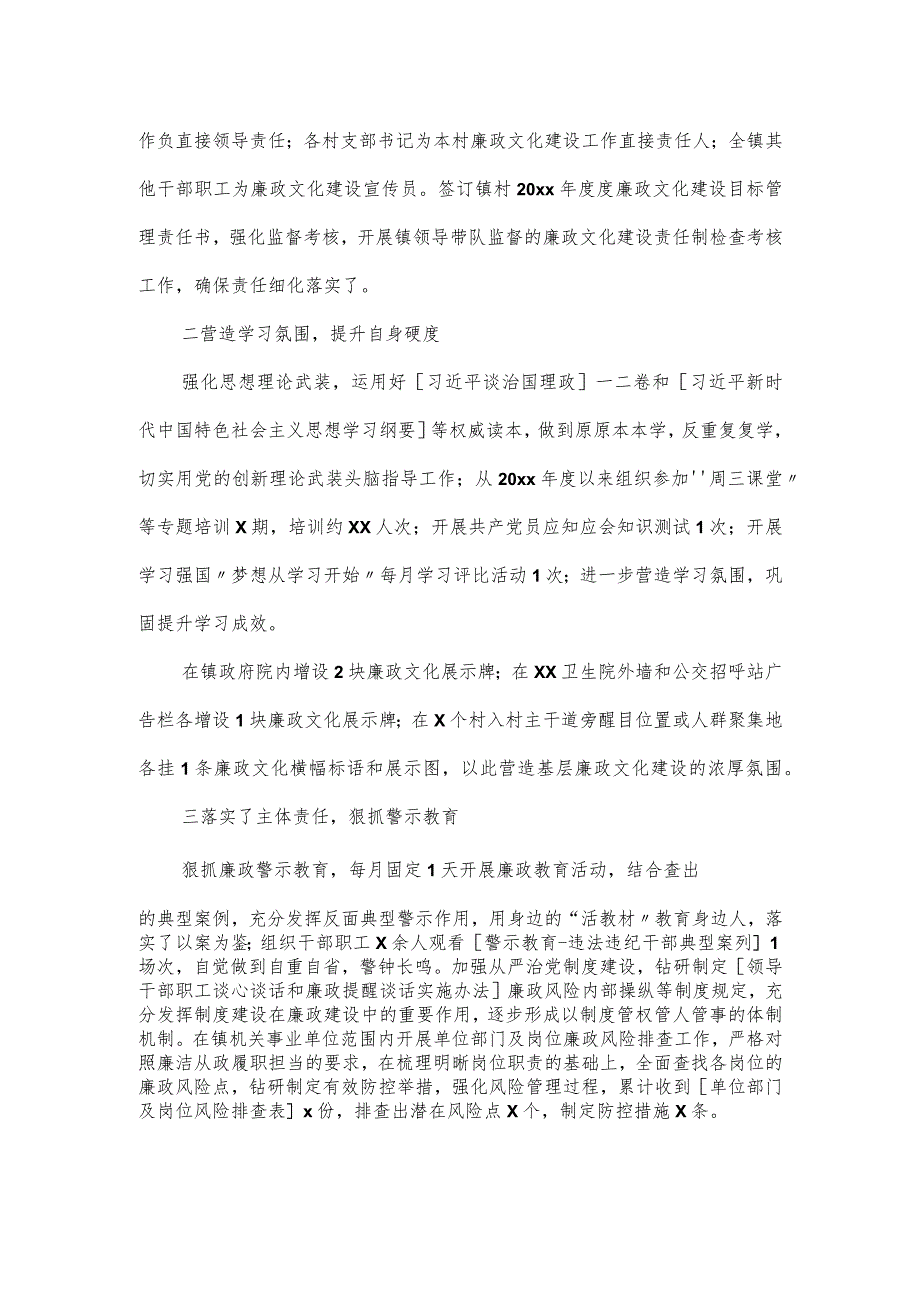 作负直接领导责任；各村支部书记为本村廉政文化建设工作直接责任人；全镇其他干部职工为廉政文化建设宣传员。签订镇村20xx年度度廉政文化建设目标管理责任书，强化监督考核，开展镇领导带队监督的廉政文化建设责任制检查考核工作，确保责任细化落实了。

二营造学习氛围，提升自身硬度

强化思想理论武装，运用好［习近平谈治国理政］一二卷和［习近平新时代中国特色社会主义思想学习纲要］等权威读本，做到原原本本学，反重复复学，切实用党的创新理论武装头脑指导工作；从20xx年度以来组织参加''周三课堂〃等专题培训X期，培训约XX人次；开展共产党员应知应会知识测试1次；开展学习强国〃梦想从学习开始〃每月学习评比活动1次；进一步营造学习氛围，巩固提升学习成效。

在镇政府院内增设2块廉政文化展示牌；在XX卫生院外墙和公交招呼站广告栏各增设1块廉政文化展示牌；在X个村入村主干道旁醒目位置或人群聚集地各挂1条廉政文化横幅标语和展示图，以此营造基层廉政文化建设的浓厚氛围。

三落实了主体责任，狠抓警示教育

狠抓廉政警示教育，每月固定1天开展廉政教育活动，结合查出

的典型案例，充分发挥反面典型警示作用，用身边的“活教材〃教育身边人，落实了以案为鉴；组织干部职工X余人观看［警示教育-违法违纪干部典型案列］1场次，自觉做到自重自省，警钟长鸣。加强从严治党制度建设，钻研制定［领导干部职工谈心谈话和廉政提醒谈话实施办法］廉政风险内部操纵等制度规定，充分发挥制度建设在廉政建设中的重要作用，逐步形成以制度管权管人管事的体制机制。在镇机关事业单位范围内开展单位部门及岗位廉政风险排查工作，严格对照廉洁从政履职担当的要求，在梳理明晰岗位职责的基础上，全面查找各岗位的廉政风险点，钻研制定有效防控举措，强化风险管理过程，累计收到［单位部门及岗位风险排查表］x份，排查出潜在风险点X个，制定防控措施X条。